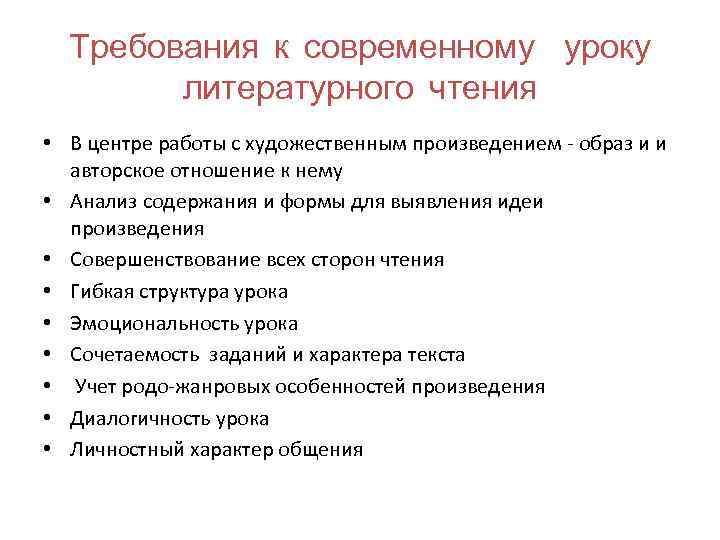 Требования к современному уроку литературного чтения

• В центре работы с художественным произведением - образ и и авторское отношение к нему
• Анализ содержания и формы для выявления идеи произведения
• Совершенствование всех сторон чтения
• Гибкая структура урока
• Эмоциональность урока
• Сочетаемость заданий и характера текста
• Учет родо-жанровых особенностей произведения
• Диалогичность урока
• Личностный характер общения